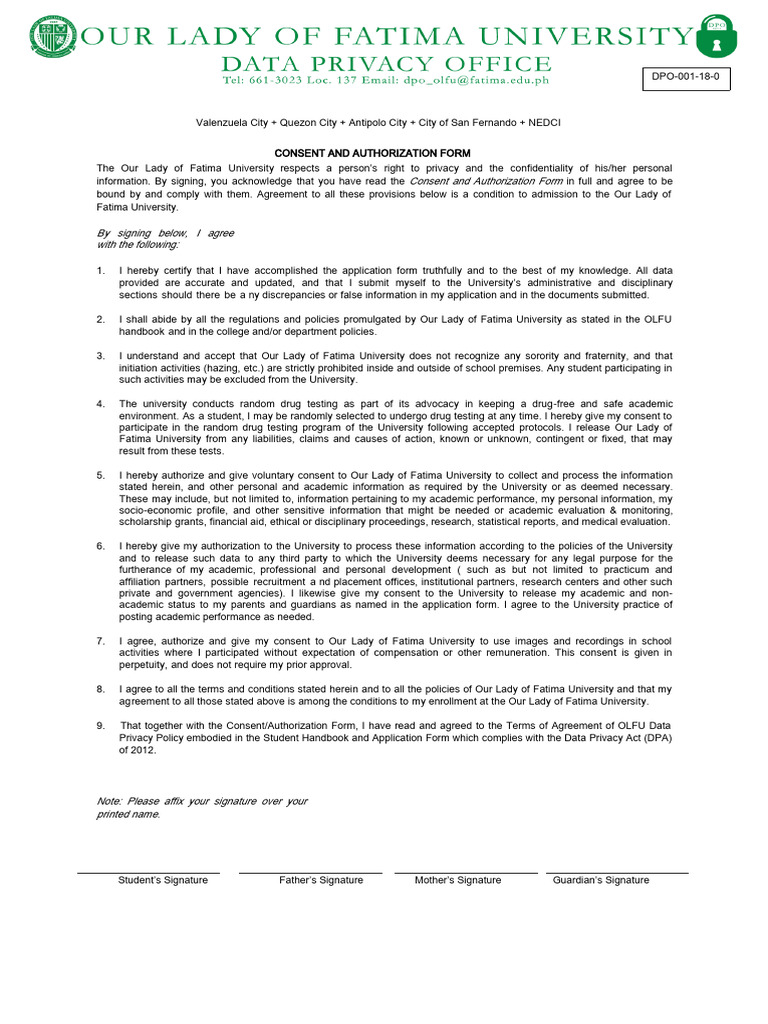 OUR LADY OF FATIMA UNIVERSITY
DATA PRIVACY OFFICE
Tel: 661-3023 Loc. 137 Email: dpo_olfu@fatima.edu.ph

DPO

DPO-001-18-0

Valenzuela City + Quezon City + Antipolo City + City of San Fernando + NEDCI

CONSENT AND AUTHORIZATION FORM

The Our Lady of Fatima University respects a person's right to privacy and the confidentiality of his/her personal information. By signing, you acknowledge that you have read the Consent and Authorization Form in full and agree to be bound by and comply with them. Agreement to all these provisions below is a condition to admission to the Our Lady of Fatima University.

By signing below, I agree with the following:

1. I hereby certify that I have accomplished the application form truthfully and to the best of my knowledge. All data provided are accurate and updated, and that I submit myself to the University's administrative and disciplinary sections should there be a ny discrepancies or false information in my application and in the documents submitted.

2. I shall abide by all the regulations and policies promulgated by Our Lady of Fatima University as stated in the OLFU handbook and in the college and/or department policies.

3. I understand and accept that Our Lady of Fatima University does not recognize any sorority and fraternity, and that initiation activities (hazing, etc.) are strictly prohibited inside and outside of school premises. Any student participating in such activities may be excluded from the University.

4. The university conducts random drug testing as part of its advocacy in keeping a drug-free and safe academic environment. As a student, I may be randomly selected to undergo drug testing at any time. I hereby give my consent to participate in the random drug testing program of the University following accepted protocols. I release Our Lady of Fatima University from any liabilities, claims and causes of action, known or unknown, contingent or fixed, that may result from these tests.

5. I hereby authorize and give voluntary consent to Our Lady of Fatima University to collect and process the information stated herein, and other personal and academic information as required by the University or as deemed necessary. These may include, but not limited to, information pertaining to my academic performance, my personal information, my socio-economic profile, and other sensitive information that might be needed or academic evaluation & monitoring, scholarship grants, financial aid, ethical or disciplinary proceedings, research, statistical reports, and medical evaluation.

6. I hereby give my authorization to the University to process these information according to the policies of the University and to release such data to any third party to which the University deems necessary for any legal purpose for the furtherance of my academic, professional and personal development ( such as but not limited to practicum and affiliation partners, possible recruitment a nd placement offices, institutional partners, research centers and other such private and government agencies). I likewise give my consent to the University to release my academic and non-academic status to my parents and guardians as named in the application form. I agree to the University practice of posting academic performance as needed.

7. I agree, authorize and give my consent to Our Lady of Fatima University to use images and recordings in school activities where I participated without expectation of compensation or other remuneration. This consent is given in perpetuity, and does not require my prior approval.

8. I agree to all the terms and conditions stated herein and to all the policies of Our Lady of Fatima University and that my agreement to all those stated above is among the conditions to my enrollment at the Our Lady of Fatima University.

9. That together with the Consent/Authorization Form, I have read and agreed to the Terms of Agreement of OLFU Data Privacy Policy embodied in the Student Handbook and Application Form which complies with the Data Privacy Act (DPA) of 2012.

Note: Please affix your signature over your printed name.

Student's Signature    Father's Signature    Mother's Signature    Guardian's Signature